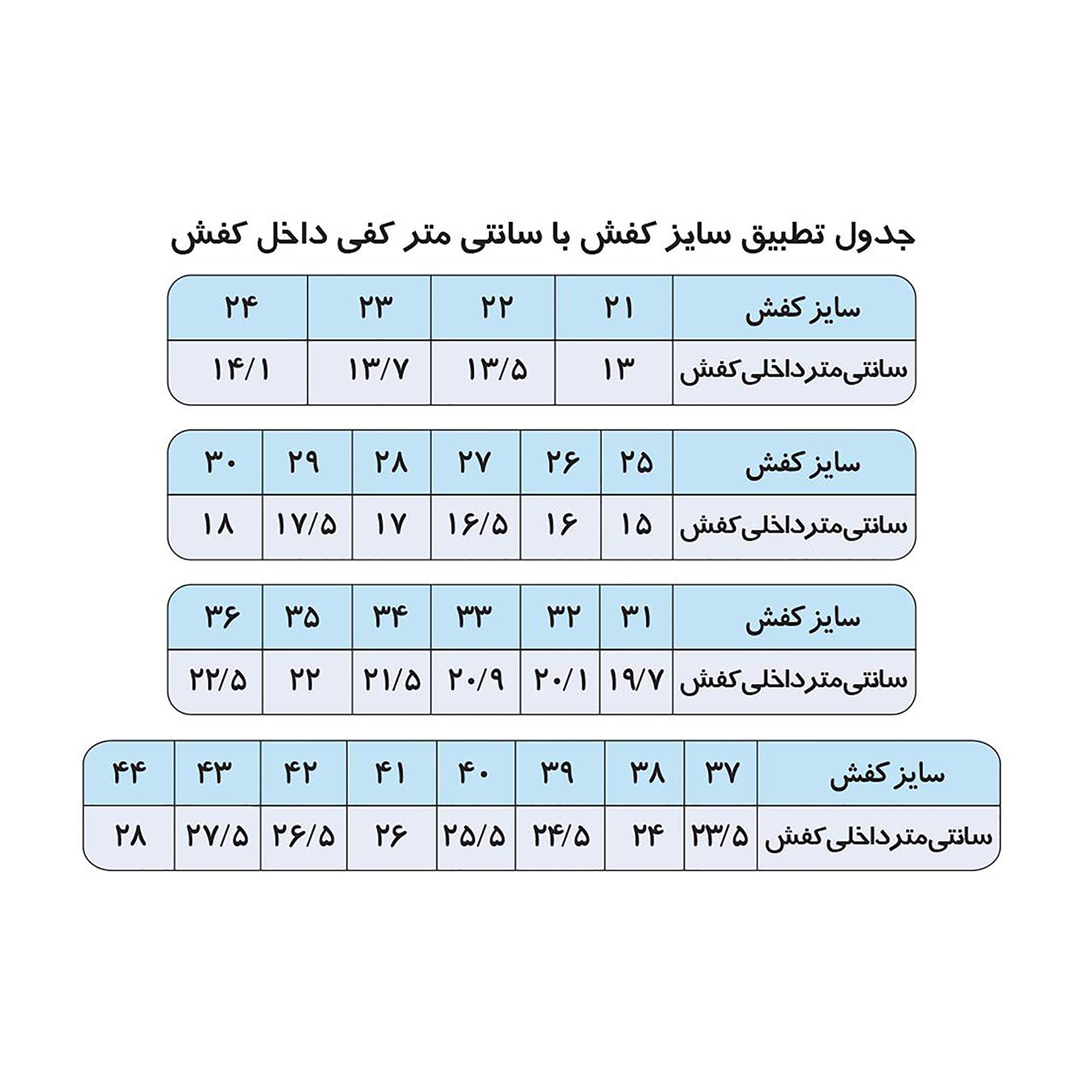 جدول تطبیق سایز کفش با سانتی متر کفی داخل کفش

| سایز کفش | ۲۱ | ۲۲ | ۲۳ | ۲۴ |
|---|---|---|---|---|
| سانتی‌متر داخلی کفش | ۱۳ | ۱۳/۵ | ۱۳/۷ | ۱۴/۱ |

| سایز کفش | ۲۵ | ۲۶ | ۲۷ | ۲۸ | ۲۹ | ۳۰ |
|---|---|---|---|---|---|---|
| سانتی‌متر داخلی کفش | ۱۵ | ۱۶ | ۱۶/۵ | ۱۷ | ۱۷/۵ | ۱۸ |

| سایز کفش | ۳۱ | ۳۲ | ۳۳ | ۳۴ | ۳۵ | ۳۶ |
|---|---|---|---|---|---|---|
| سانتی‌متر داخلی کفش | ۱۹/۷ | ۲۰/۱ | ۲۰/۹ | ۲۱/۵ | ۲۲ | ۲۲/۵ |

| سایز کفش | ۳۷ | ۳۸ | ۳۹ | ۴۰ | ۴۱ | ۴۲ | ۴۳ | ۴۴ |
|---|---|---|---|---|---|---|---|---|
| سانتی‌متر داخلی کفش | ۲۳/۵ | ۲۴ | ۲۴/۵ | ۲۵/۵ | ۲۶ | ۲۶/۵ | ۲۷/۵ | ۲۸ |